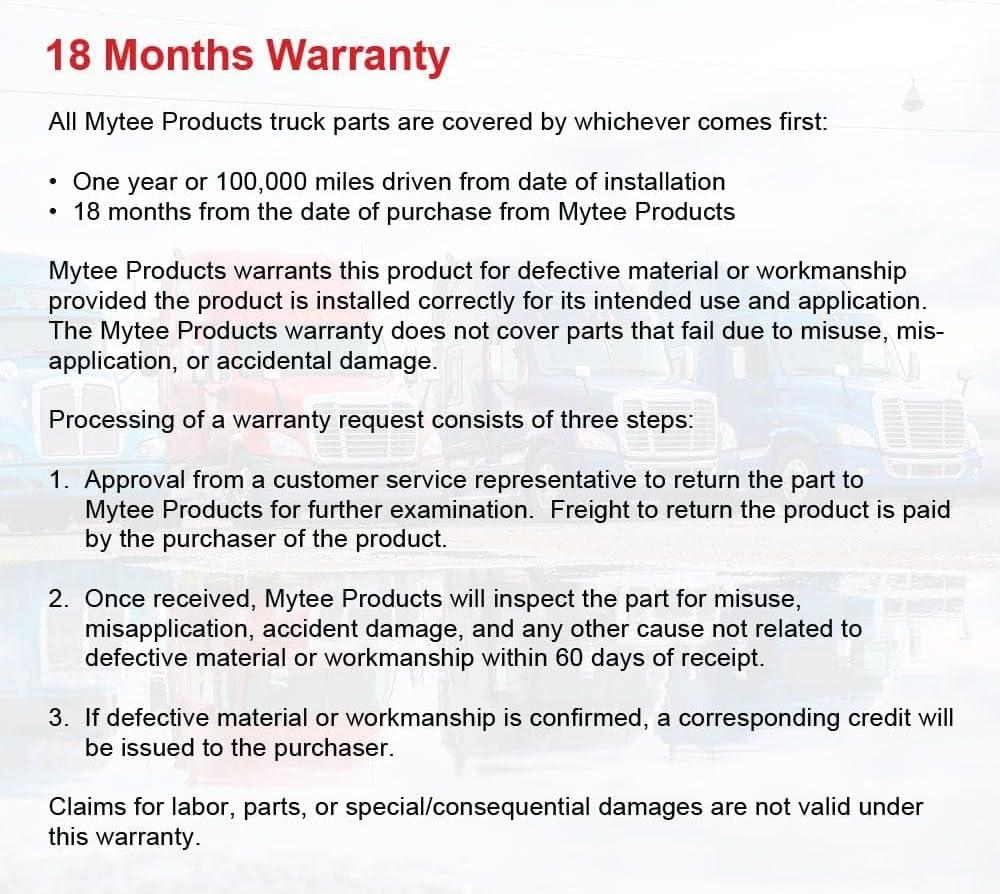 18 Months Warranty

All Mytee Products truck parts are covered by whichever comes first:

• One year or 100,000 miles driven from date of installation
• 18 months from the date of purchase from Mytee Products

Mytee Products warrants this product for defective material or workmanship provided the product is installed correctly for its intended use and application. The Mytee Products warranty does not cover parts that fail due to misuse, misapplication, or accidental damage.

Processing of a warranty request consists of three steps:

1. Approval from a customer service representative to return the part to Mytee Products for further examination. Freight to return the product is paid by the purchaser of the product.

2. Once received, Mytee Products will inspect the part for misuse, misapplication, accident damage, and any other cause not related to defective material or workmanship within 60 days of receipt.

3. If defective material or workmanship is confirmed, a corresponding credit will be issued to the purchaser.

Claims for labor, parts, or special/consequential damages are not valid under this warranty.